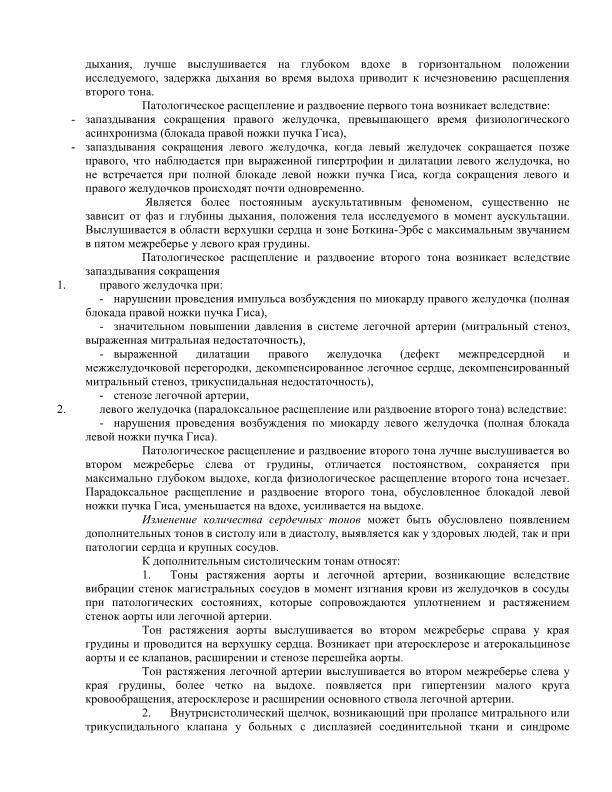 дыхания, лучше выслушивается на глубоком вдохе в горизонтальном положении исследуемого, задержка дыхания во время выдоха приводит к исчезновению расщепления второго тона.

Патологическое расщепление и раздвоение первого тона возникает вследствие:

- запаздывания сокращения правого желудочка, превышающего время физиологического асинхронизма (блокада правой ножки пучка Гиса),
- запаздывания сокращения левого желудочка, когда левый желудочек сокращается позже правого, что наблюдается при выраженной гипертрофии и дилатации левого желудочка, но не встречается при полной блокаде левой ножки пучка Гиса, когда сокращения левого и правого желудочков происходят почти одновременно.

Является более постоянным аускультативным феноменом, существенно не зависит от фаз и глубины дыхания, положения тела исследуемого в момент аускультации. Выслушивается в области верхушки сердца и зоне Боткина-Эрбе с максимальным звучанием в пятом межреберье у левого края грудины.

Патологическое расщепление и раздвоение второго тона возникает вследствие запаздывания сокращения

1. правого желудочка при:
- нарушении проведения импульса возбуждения по миокарду правого желудочка (полная блокада правой ножки пучка Гиса),
- значительном повышении давления в системе легочной артерии (митральный стеноз, выраженная митральная недостаточность),
- выраженной дилатации правого желудочка (дефект межпредсердной и межжелудочковой перегородки, декомпенсированное легочное сердце, декомпенсированный митральный стеноз, трикуспидальная недостаточность),
- стенозе легочной артерии,
2. левого желудочка (парадоксальное расщепление или раздвоение второго тона) вследствие:
- нарушения проведения возбуждения по миокарду левого желудочка (полная блокада левой ножки пучка Гиса).

Патологическое расщепление и раздвоение второго тона лучше выслушивается во втором межреберье слева от грудины, отличается постоянством, сохраняется при максимально глубоком выдохе, когда физиологическое расщепление второго тона исчезает. Парадоксальное расщепление и раздвоение второго тона, обусловленное блокадой левой ножки пучка Гиса, уменьшается на вдохе, усиливается на выдохе.

Изменение количества сердечных тонов может быть обусловлено появлением дополнительных тонов в систолу или в диастолу, выявляется как у здоровых людей, так и при патологии сердца и крупных сосудов.

К дополнительным систолическим тонам относят:

1. Тоны растяжения аорты и легочной артерии, возникающие вследствие вибрации стенок магистральных сосудов в момент изгнания крови из желудочков в сосуды при патологических состояниях, которые сопровождаются уплотнением и растяжением стенок аорты или легочной артерии.

Тон растяжения аорты выслушивается во втором межреберье справа у края грудины и проводится на верхушку сердца. Возникает при атеросклерозе и атерокальцинозе аорты и ее клапанов, расширении и стенозе перешейка аорты.

Тон растяжения легочной артерии выслушивается во втором межреберье слева у края грудины, более четко на выдохе. появляется при гипертензии малого круга кровообращения, атеросклерозе и расширении основного ствола легочной артерии.

2. Внутрисистолический щелчок, возникающий при пролапсе митрального или трикуспидального клапана у больных с дисплазией соединительной ткани и синдроме